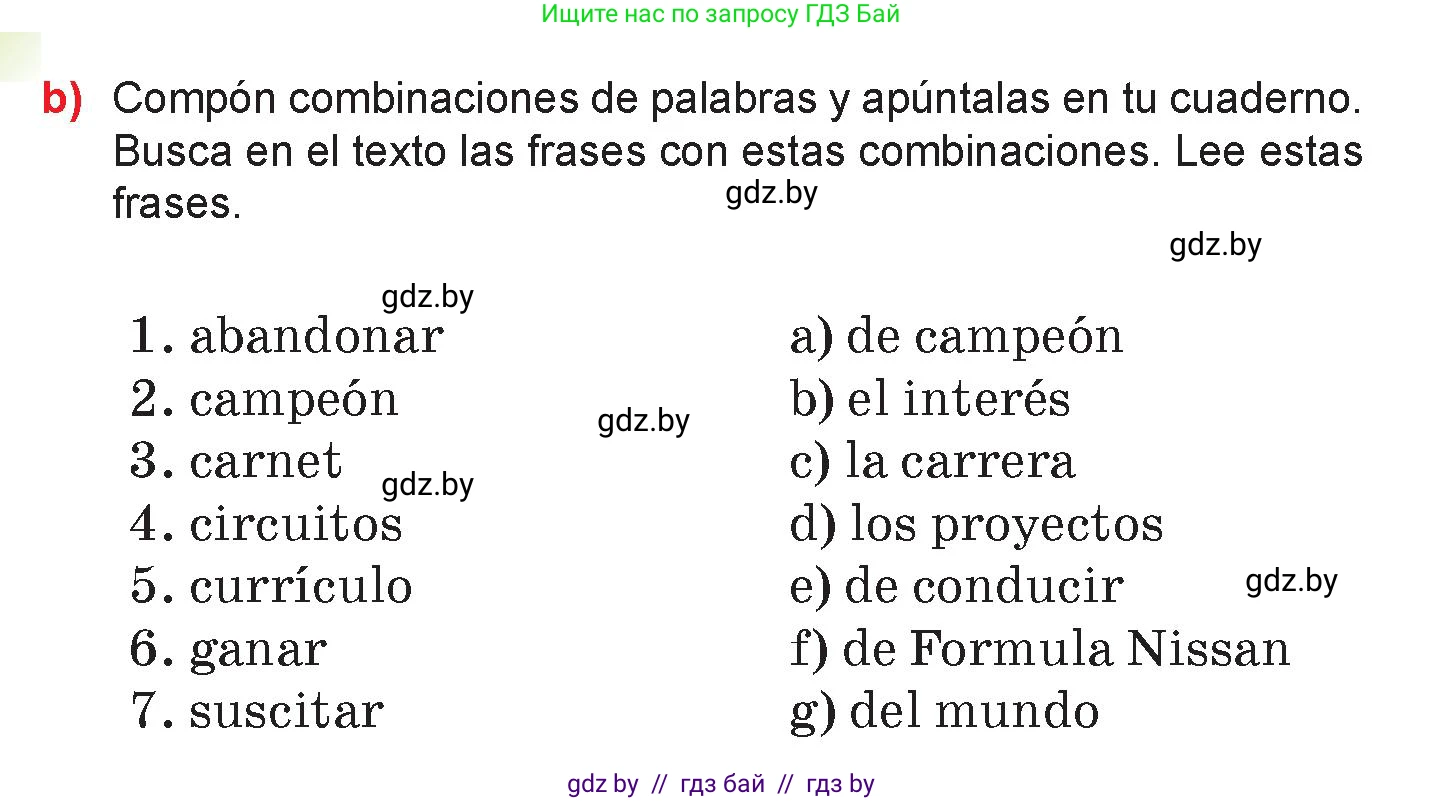 Ищите нас по запросу ГДЗ Бай

b) Compón combinaciones de palabras y apúntalas en tu cuaderno. Busca en el texto las frases con estas combinaciones. Lee estas frases.

gdz.by

gdz.by

gdz.by

1. abandonar
2. campeón
3. carnet
4. circuitos
5. currículo
6. ganar
7. suscitar

gdz.by

gdz.by

a) de campeón
b) el interés
c) la carrera
d) los proyectos
e) de conducir
f) de Formula Nissan
g) del mundo

gdz.by

gdz by // гдз бай // гдз by